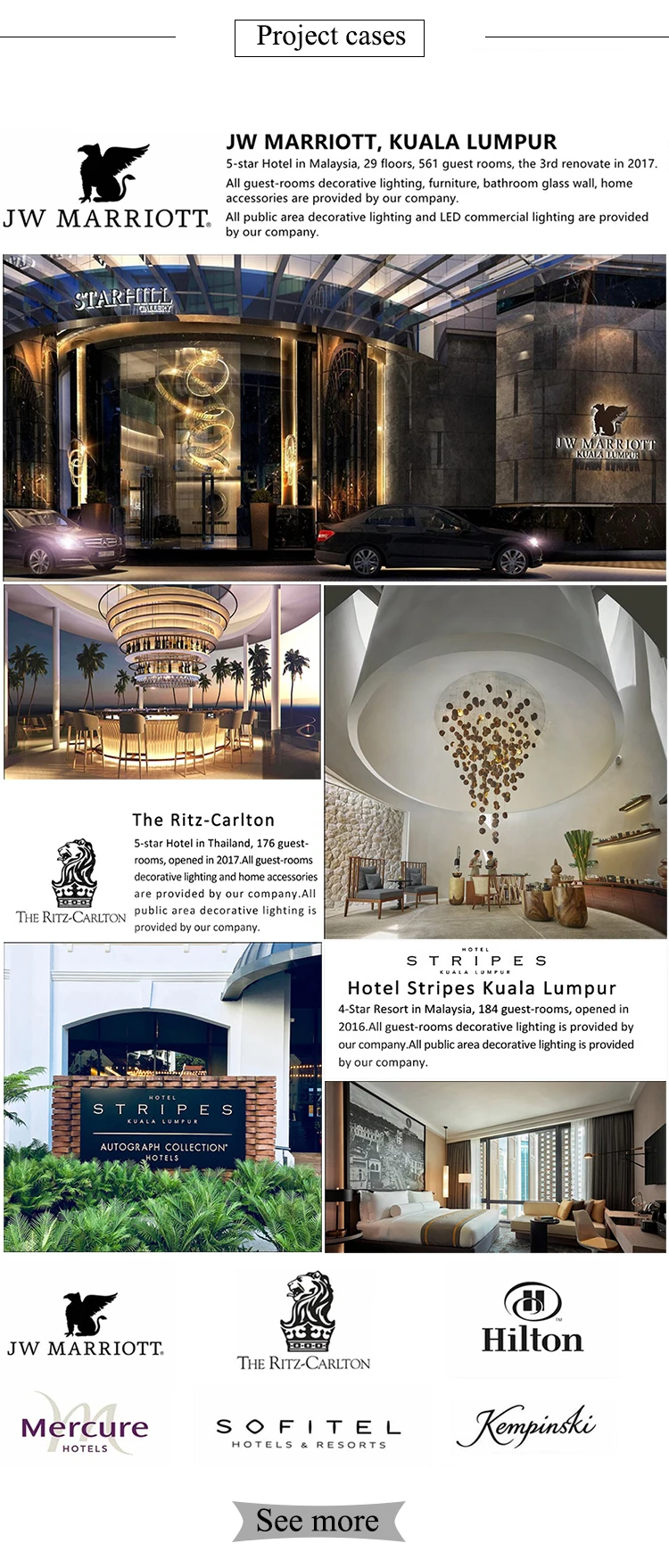 Project cases

JW MARRIOTT.

JW MARRIOTT, KUALA LUMPUR

5-star Hotel in Malaysia, 29 floors, 561 guest rooms, the 3rd renovate in 2017.

All guest-rooms decorative lighting, furniture, bathroom glass wall, home accessories are provided by our company.

All public area decorative lighting and LED commercial lighting are provided by our company.

STARHILL GALLERY

JW MARRIOTT KUALA LUMPUR

THE RITZ-CARLTON

The Ritz-Carlton

5-star Hotel in Thailand, 176 guest-rooms, opened in 2017.All guest-rooms decorative lighting and home accessories are provided by our company.All public area decorative lighting is provided by our company.

HOTEL STRIPES KUALA LUMPUR

Hotel Stripes Kuala Lumpur

4-Star Resort in Malaysia, 184 guest-rooms, opened in 2016.All guest-rooms decorative lighting is provided by our company.All public area decorative lighting is provided by our company.

HOTEL STRIPES KUALA LUMPUR

AUTOGRAPH COLLECTION HOTELS

JW MARRIOTT.

THE RITZ-CARLTON

Hilton

Mercure HOTELS

SOFITEL HOTELS & RESORTS

Kempinski

See more